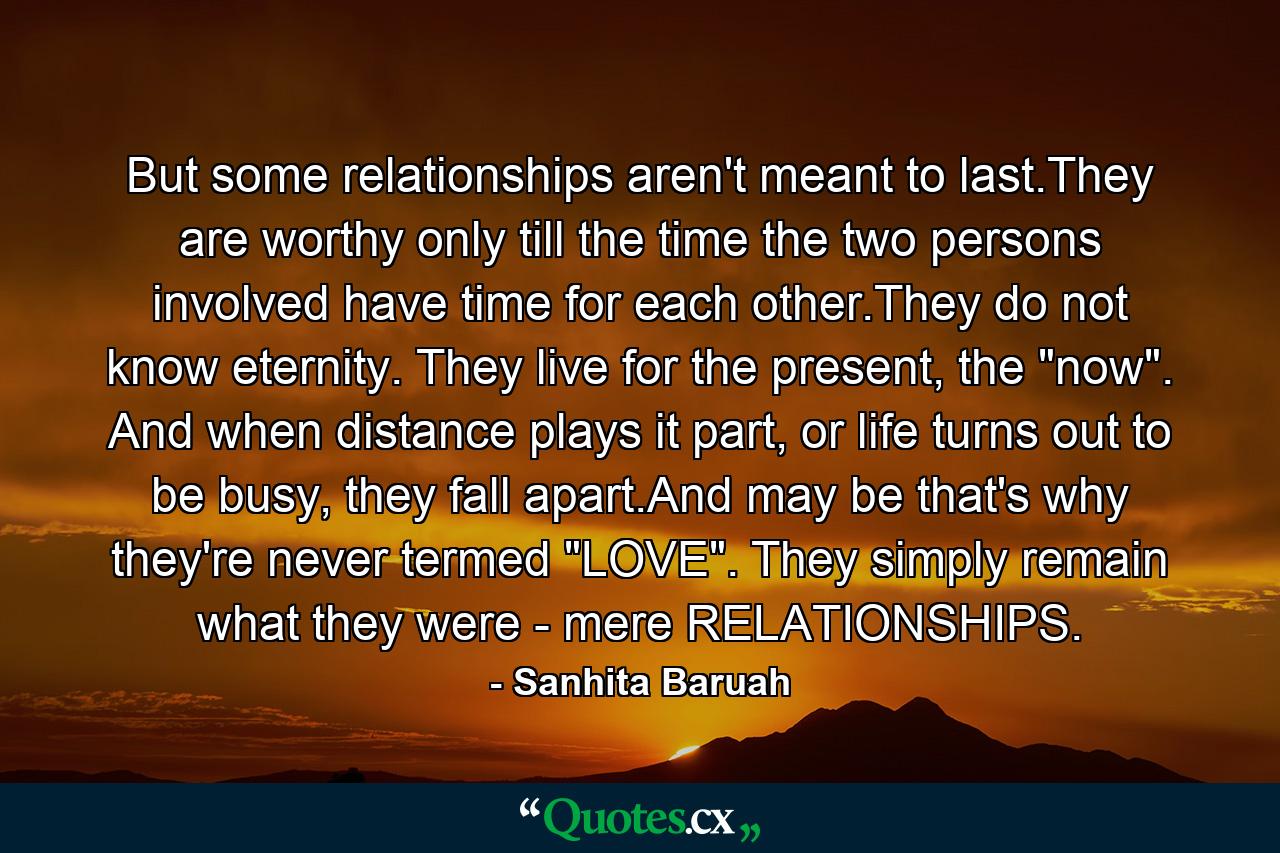 But some relationships aren't meant to last.They are worthy only till the time the two persons involved have time for each other.They do not know eternity. They live for the present, the "now". And when distance plays it part, or life turns out to be busy, they fall apart.And may be that's why they're never termed "LOVE". They simply remain what they were - mere RELATIONSHIPS.

- Sanhita Baruah

“Quotes.cx„